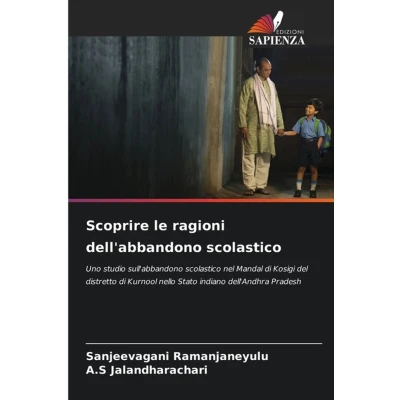 EDIZIONI
SAPIENZA

Scoprire le ragioni
dell'abbandono scolastico

Uno studio sull'abbandono scolastico nel Mandal di Kosigi del distretto di Kurnool nello Stato indiano dell'Andhra Pradesh

Sanjeevagani Ramanjaneyulu
A.S Jalandharachari